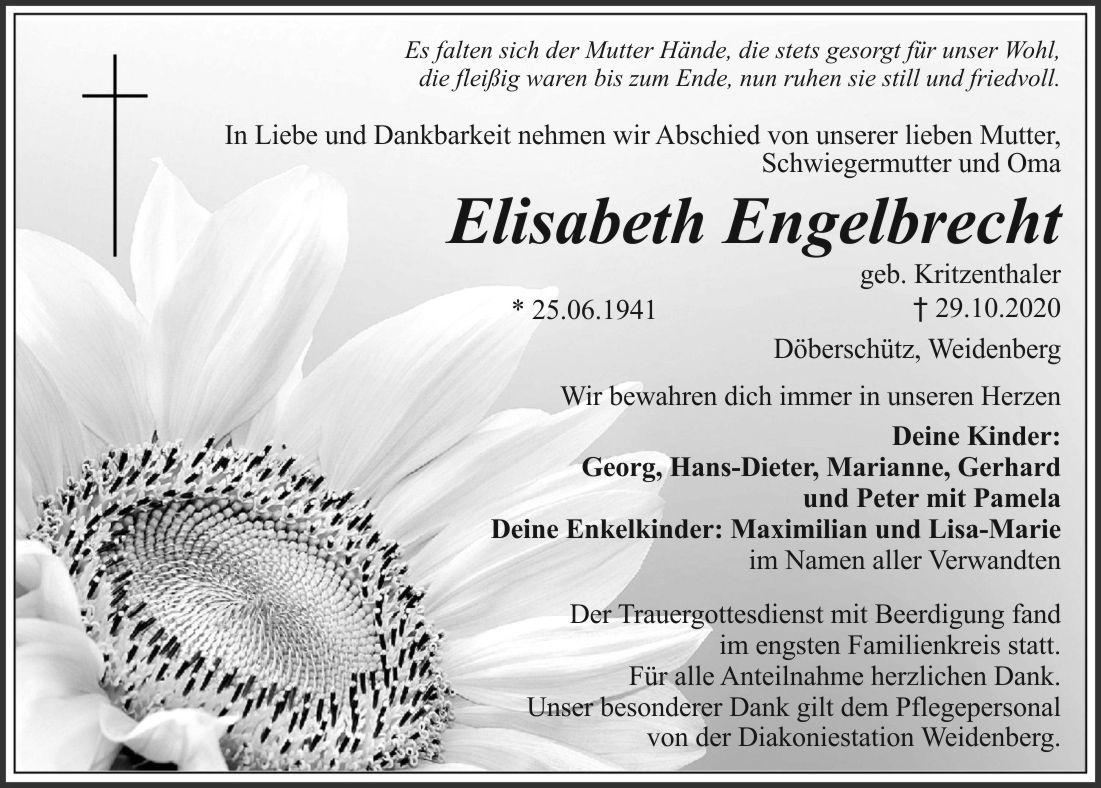 Es falten sich der Mutter Hände, die stets gesorgt für unser Wohl,
die fleißig waren bis zum Ende, nun ruhen sie still und friedvoll.

In Liebe und Dankbarkeit nehmen wir Abschied von unserer lieben Mutter, Schwiegermutter und Oma

Elisabeth Engelbrecht

geb. Kritzenthaler

* 25.06.1941 † 29.10.2020

Döberschütz, Weidenberg

Wir bewahren dich immer in unseren Herzen

Deine Kinder:
Georg, Hans-Dieter, Marianne, Gerhard
und Peter mit Pamela
Deine Enkelkinder: Maximilian und Lisa-Marie
im Namen aller Verwandten

Der Trauergottesdienst mit Beerdigung fand im engsten Familienkreis statt.
Für alle Anteilnahme herzlichen Dank.
Unser besonderer Dank gilt dem Pflegepersonal von der Diakoniestation Weidenberg.